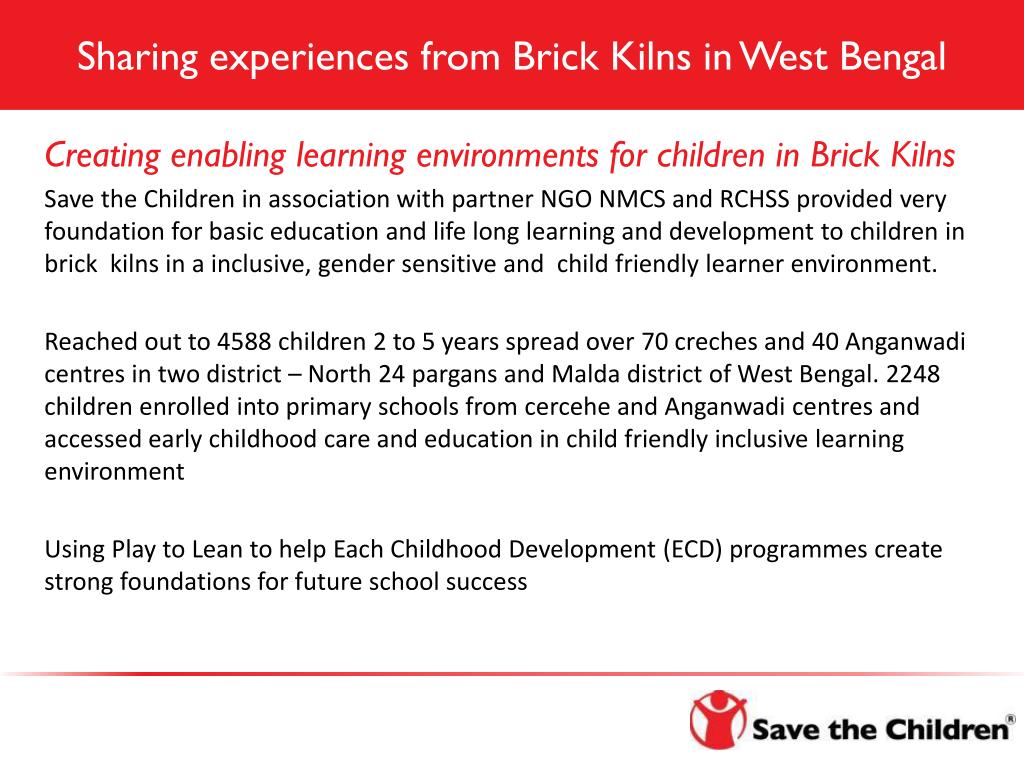 Sharing experiences from Brick Kilns in West Bengal

Creating enabling learning environments for children in Brick Kilns

Save the Children in association with partner NGO NMCS and RCHSS provided very foundation for basic education and life long learning and development to children in brick kilns in a inclusive, gender sensitive and child friendly learner environment.

Reached out to 4588 children 2 to 5 years spread over 70 creches and 40 Anganwadi centres in two district – North 24 pargans and Malda district of West Bengal. 2248 children enrolled into primary schools from cercehe and Anganwadi centres and accessed early childhood care and education in child friendly inclusive learning environment

Using Play to Lean to help Each Childhood Development (ECD) programmes create strong foundations for future school success

Save the Children®